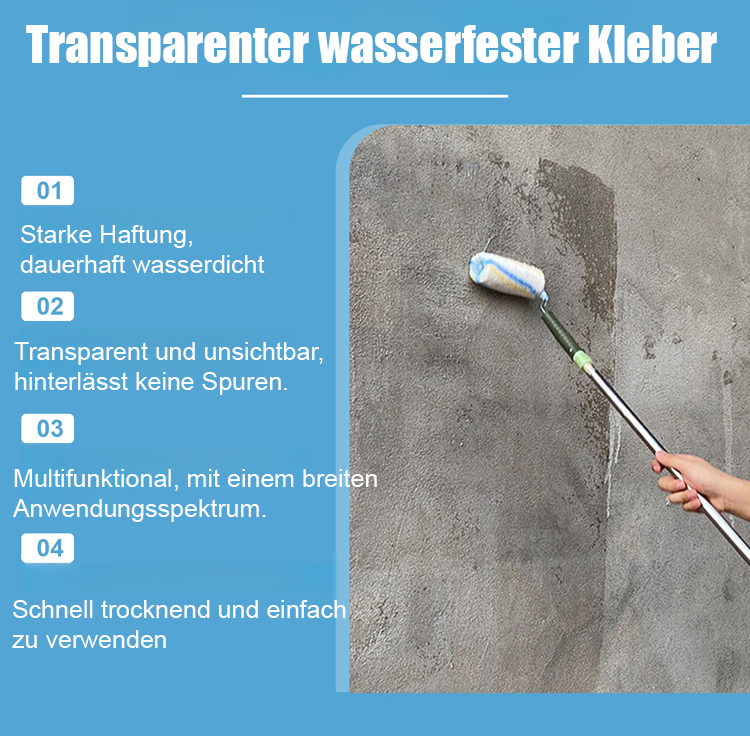 Transparenter wasserfester Kleber

01

Starke Haftung, dauerhaft wasserdicht

02

Transparent und unsichtbar, hinterlässt keine Spuren.

03

Multifunktional, mit einem breiten Anwendungsspektrum.

04

Schnell trocknend und einfach zu verwenden